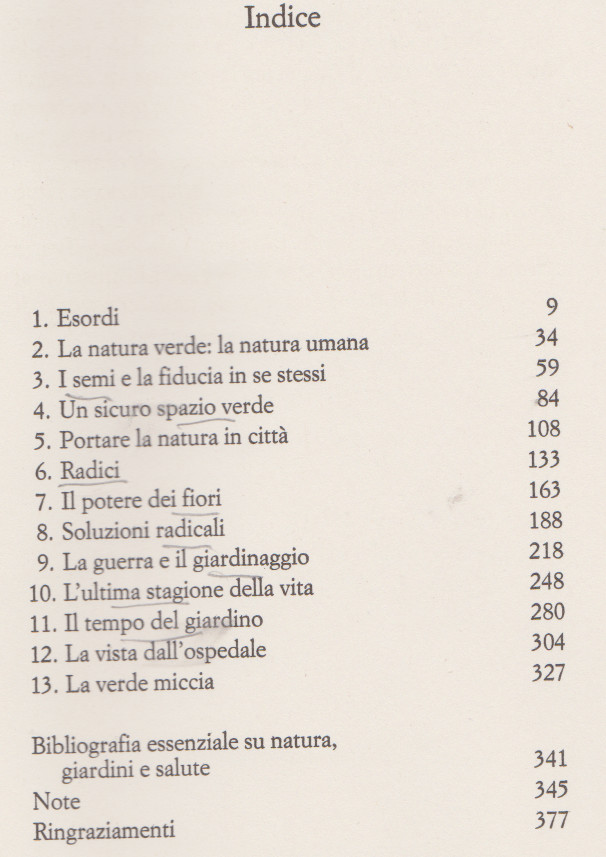 Indice

1. Esordi 9
2. La natura verde: la natura umana 34
3. I semi e la fiducia in se stessi 59
4. Un sicuro spazio verde 84
5. Portare la natura in città 108
6. Radici 133
7. Il potere dei fiori 163
8. Soluzioni radicali 188
9. La guerra e il giardinaggio 218
10. L'ultima stagione della vita 248
11. Il tempo del giardino 280
12. La vista dall'ospedale 304
13. La verde miccia 327

Bibliografia essenziale su natura, giardini e salute 341
Note 345
Ringraziamenti 377